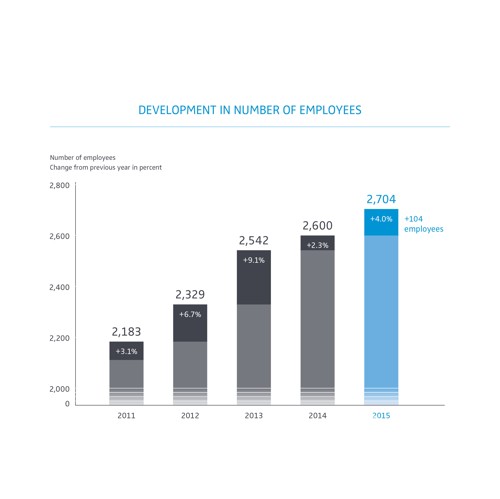 DEVELOPMENT IN NUMBER OF EMPLOYEES

Number of employees
Change from previous year in percent

2,800
2,600
2,400
2,200
2,000
0

2,183
+3.1%
2,329
+6.7%
2,542
+9.1%
2,600
+2.3%
2,704
+4.0%
+104 employees

2011
2012
2013
2014
2015